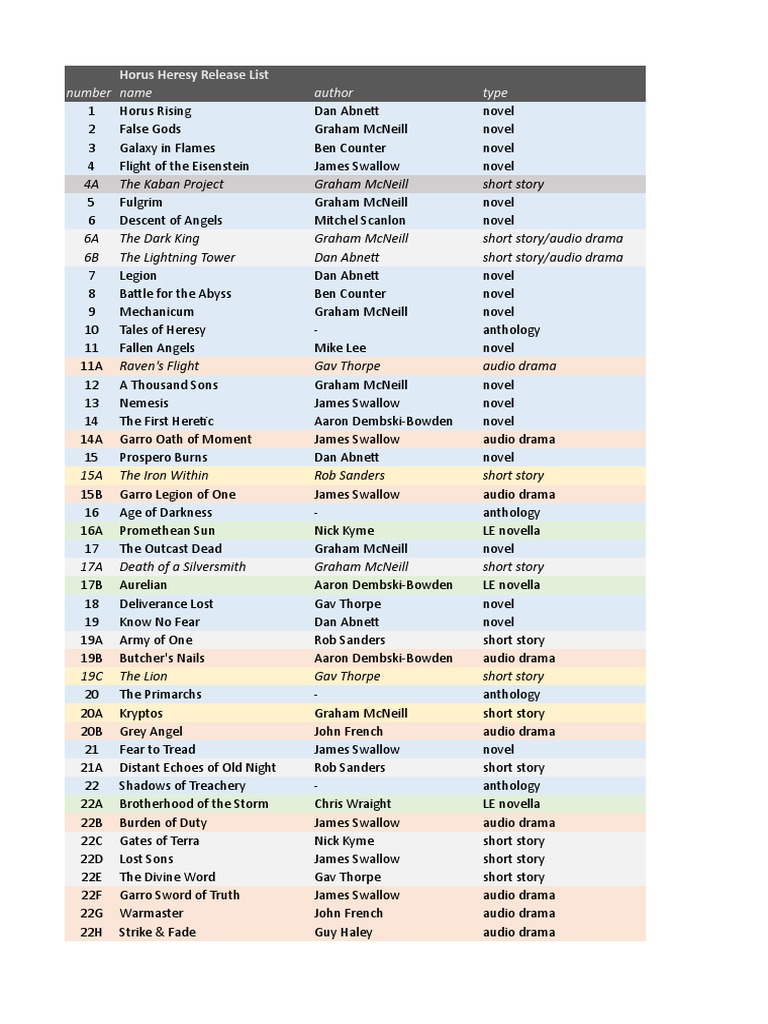 | | Horus Heresy Release List | | |
|---|---|---|---|
| number | name | author | type |
| 1 | Horus Rising | Dan Abnett | novel |
| 2 | False Gods | Graham McNeill | novel |
| 3 | Galaxy in Flames | Ben Counter | novel |
| 4 | Flight of the Eisenstein | James Swallow | novel |
| 4A | The Kaban Project | Graham McNeill | short story |
| 5 | Fulgrim | Graham McNeill | novel |
| 6 | Descent of Angels | Mitchel Scanlon | novel |
| 6A | The Dark King | Graham McNeill | short story/audio drama |
| 6B | The Lightning Tower | Dan Abnett | short story/audio drama |
| 7 | Legion | Dan Abnett | novel |
| 8 | Battle for the Abyss | Ben Counter | novel |
| 9 | Mechanicum | Graham McNeill | novel |
| 10 | Tales of Heresy | - | anthology |
| 11 | Fallen Angels | Mike Lee | novel |
| 11A | Raven's Flight | Gav Thorpe | audio drama |
| 12 | A Thousand Sons | Graham McNeill | novel |
| 13 | Nemesis | James Swallow | novel |
| 14 | The First Heretic | Aaron Dembski-Bowden | novel |
| 14A | Garro Oath of Moment | James Swallow | audio drama |
| 15 | Prospero Burns | Dan Abnett | novel |
| 15A | The Iron Within | Rob Sanders | short story |
| 15B | Garro Legion of One | James Swallow | audio drama |
| 16 | Age of Darkness | - | anthology |
| 16A | Promethean Sun | Nick Kyme | LE novella |
| 17 | The Outcast Dead | Graham McNeill | novel |
| 17A | Death of a Silversmith | Graham McNeill | short story |
| 17B | Aurelian | Aaron Dembski-Bowden | LE novella |
| 18 | Deliverance Lost | Gav Thorpe | novel |
| 19 | Know No Fear | Dan Abnett | novel |
| 19A | Army of One | Rob Sanders | short story |
| 19B | Butcher's Nails | Aaron Dembski-Bowden | audio drama |
| 19C | The Lion | Gav Thorpe | short story |
| 20 | The Primarchs | - | anthology |
| 20A | Kryptos | Graham McNeill | short story |
| 20B | Grey Angel | John French | audio drama |
| 21 | Fear to Tread | James Swallow | novel |
| 21A | Distant Echoes of Old Night | Rob Sanders | short story |
| 22 | Shadows of Treachery | - | anthology |
| 22A | Brotherhood of the Storm | Chris Wraight | LE novella |
| 22B | Burden of Duty | James Swallow | audio drama |
| 22C | Gates of Terra | Nick Kyme | short story |
| 22D | Lost Sons | James Swallow | short story |
| 22E | The Divine Word | Gav Thorpe | short story |
| 22F | Garro Sword of Truth | James Swallow | audio drama |
| 22G | Warmaster | John French | audio drama |
| 22H | Strike & Fade | Guy Haley | audio drama |